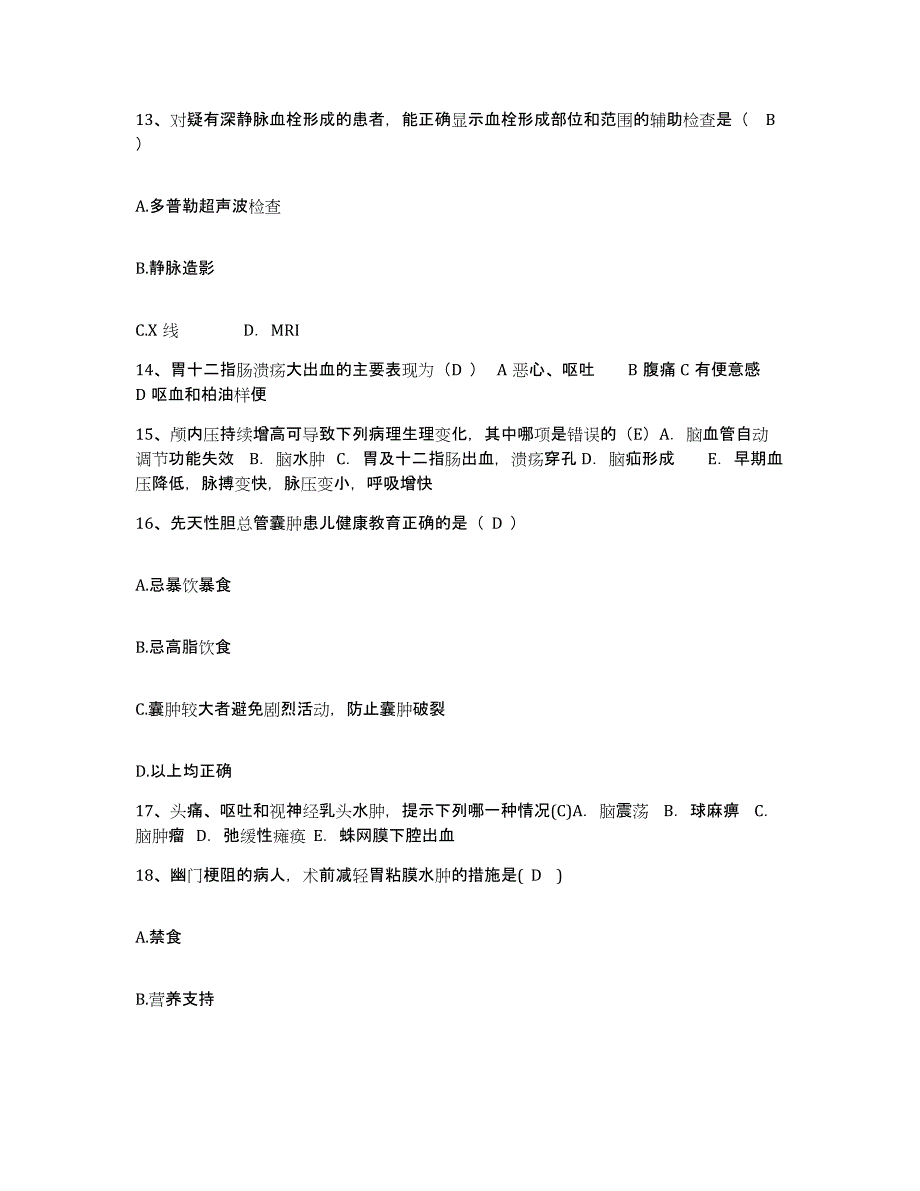 13、对疑有深静脉血栓形成的患者，能正确显示血栓形成部位和范围的辅助检查是（ B ）

A.多普勒超声波检查

B.静脉造影

C.X 线　　D. MRI

14、胃十二指肠溃疡大出血的主要表现为（D ） A 恶心、呕吐　B 腹痛 C 有便意感 D 呕血和柏油样便

15、颅内压持续增高可导致下列病理生理变化，其中哪项是错误的（E）A. 脑血管自动调节功能失效 B. 脑水肿 C. 胃及十二指肠出血，溃疡穿孔 D. 脑疝形成　E. 早期血压降低，脉搏变快，脉压变小，呼吸增快

16、先天性胆总管囊肿患儿健康教育正确的是（ D ）

A.忌暴饮暴食

B.忌高脂饮食

C.囊肿较大者避免剧烈活动，防止囊肿破裂

D.以上均正确

17、头痛、呕吐和视神经乳头水肿，提示下列哪一种情况(C)A. 脑震荡 B. 球麻痹 C. 脑肿瘤 D. 弛缓性瘫痪 E. 蛛网膜下腔出血

18、幽门梗阻的病人，术前减轻胃粘膜水肿的措施是( D )

A.禁食

B.营养支持